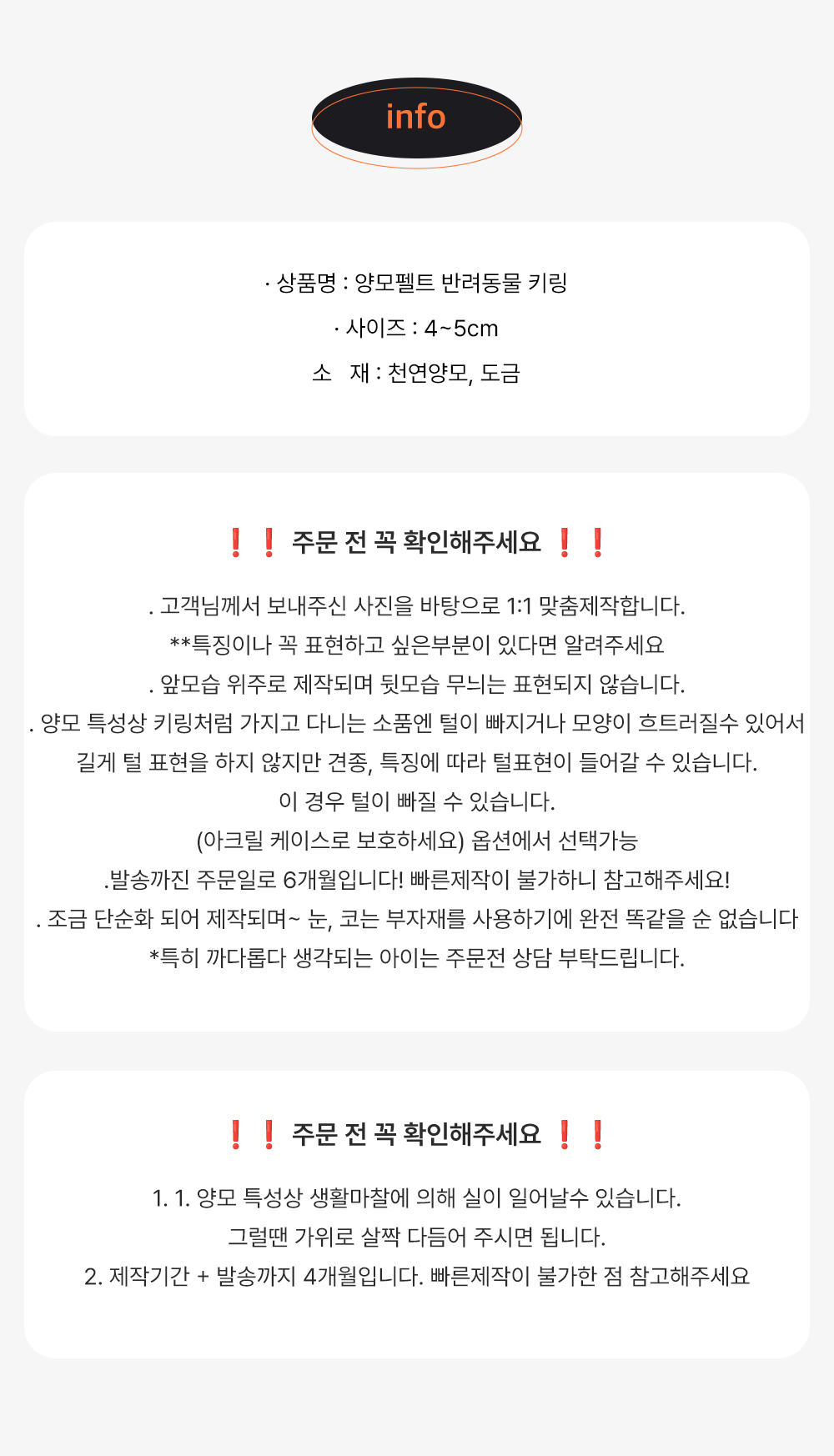 info

· 상품명 : 양모펠트 반려동물 키링

· 사이즈 : 4~5cm

소 재 : 천연양모, 도금

❗❗ 주문 전 꼭 확인해주세요 ❗❗

. 고객님께서 보내주신 사진을 바탕으로 1:1 맞춤제작합니다.

**특징이나 꼭 표현하고 싶은부분이 있다면 알려주세요

. 앞모습 위주로 제작되며 뒷모습 무늬는 표현되지 않습니다.

. 양모 특성상 키링처럼 가지고 다니는 소품엔 털이 빠지거나 모양이 흐트러질수 있어서

길게 털 표현을 하지 않지만 견종, 특징에 따라 털표현이 들어갈 수 있습니다.

이 경우 털이 빠질 수 있습니다.

(아크릴 케이스로 보호하세요) 옵션에서 선택가능

.발송까진 주문일로 6개월입니다! 빠른제작이 불가하니 참고해주세요!

. 조금 단순화 되어 제작되며~ 눈, 코는 부자재를 사용하기에 완전 똑같을 순 없습니다

*특히 까다롭다 생각되는 아이는 주문전 상담 부탁드립니다.

❗❗ 주문 전 꼭 확인해주세요 ❗❗

1. 1. 양모 특성상 생활마찰에 의해 실이 일어날수 있습니다.

그럴땐 가위로 살짝 다듬어 주시면 됩니다.

2. 제작기간 + 발송까지 4개월입니다. 빠른제작이 불가한 점 참고해주세요